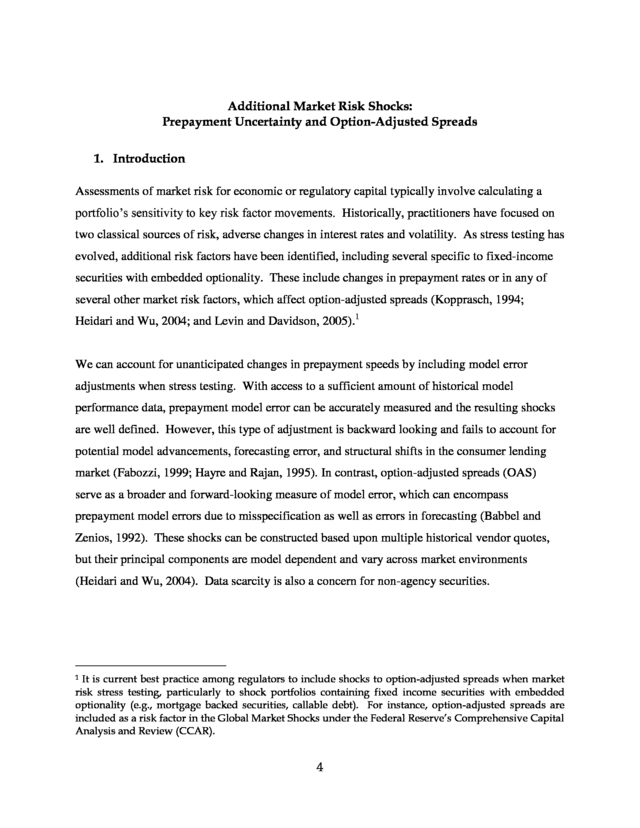 Additional Market Risk Shocks:
Prepayment Uncertainty and Option-Adjusted Spreads

1. Introduction

Assessments of market risk for economic or regulatory capital typically involve calculating a portfolio's sensitivity to key risk factor movements. Historically, practitioners have focused on two classical sources of risk, adverse changes in interest rates and volatility. As stress testing has evolved, additional risk factors have been identified, including several specific to fixed-income securities with embedded optionality. These include changes in prepayment rates or in any of several other market risk factors, which affect option-adjusted spreads (Kopprasch, 1994; Heidari and Wu, 2004; and Levin and Davidson, 2005).$^1$

We can account for unanticipated changes in prepayment speeds by including model error adjustments when stress testing. With access to a sufficient amount of historical model performance data, prepayment model error can be accurately measured and the resulting shocks are well defined. However, this type of adjustment is backward looking and fails to account for potential model advancements, forecasting error, and structural shifts in the consumer lending market (Fabozzi, 1999; Hayre and Rajan, 1995). In contrast, option-adjusted spreads (OAS) serve as a broader and forward-looking measure of model error, which can encompass prepayment model errors due to misspecification as well as errors in forecasting (Babbel and Zenios, 1992). These shocks can be constructed based upon multiple historical vendor quotes, but their principal components are model dependent and vary across market environments (Heidari and Wu, 2004). Data scarcity is also a concern for non-agency securities.

$^1$ It is current best practice among regulators to include shocks to option-adjusted spreads when market risk stress testing, particularly to shock portfolios containing fixed income securities with embedded optionality (e.g., mortgage backed securities, callable debt). For instance, option-adjusted spreads are included as a risk factor in the Global Market Shocks under the Federal Reserve's Comprehensive Capital Analysis and Review (CCAR).

4